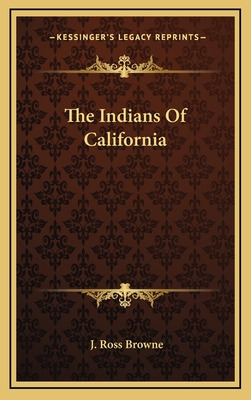 —KESSINGER'S LEGACY REPRINTS—

The Indians Of California

J. Ross Browne